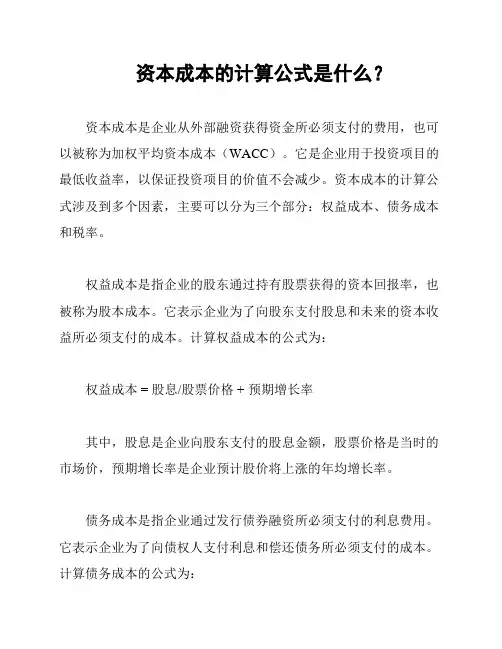 资本成本的计算公式是什么？

资本成本是企业从外部融资获得资金所必须支付的费用，也可以被称为加权平均资本成本（WACC）。它是企业用于投资项目的最低收益率，以保证投资项目的价值不会减少。资本成本的计算公式涉及到多个因素，主要可以分为三个部分：权益成本、债务成本和税率。

权益成本是指企业的股东通过持有股票获得的资本回报率，也被称为股本成本。它表示企业为了向股东支付股息和未来的资本收益所必须支付的成本。计算权益成本的公式为：

权益成本 = 股息/股票价格 + 预期增长率

其中，股息是企业向股东支付的股息金额，股票价格是当时的市场价，预期增长率是企业预计股价将上涨的年均增长率。

债务成本是指企业通过发行债券融资所必须支付的利息费用。它表示企业为了向债权人支付利息和偿还债务所必须支付的成本。计算债务成本的公式为：